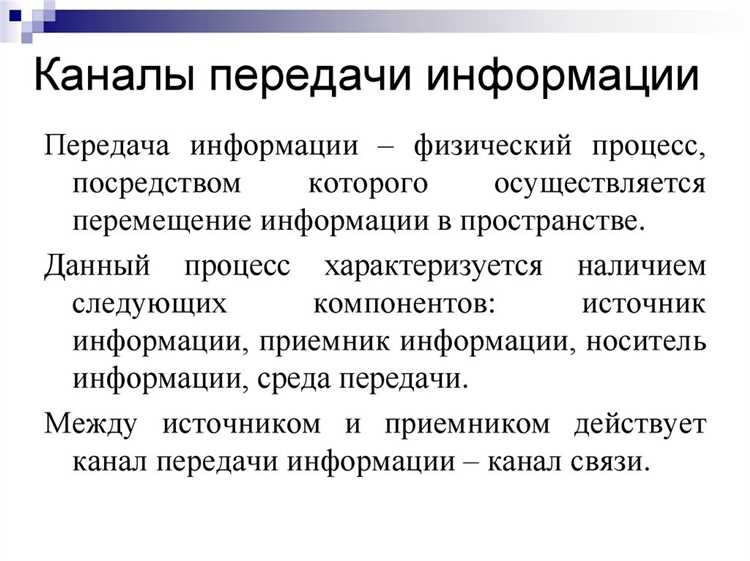 Каналы передачи информации

Передача информации – физический процесс, посредством которого осуществляется перемещение информации в пространстве.

Данный процесс характеризуется наличием следующих компонентов: источник информации, приемник информации, носитель информации, среда передачи.

Между источником и приемником действует канал передачи информации – канал связи.